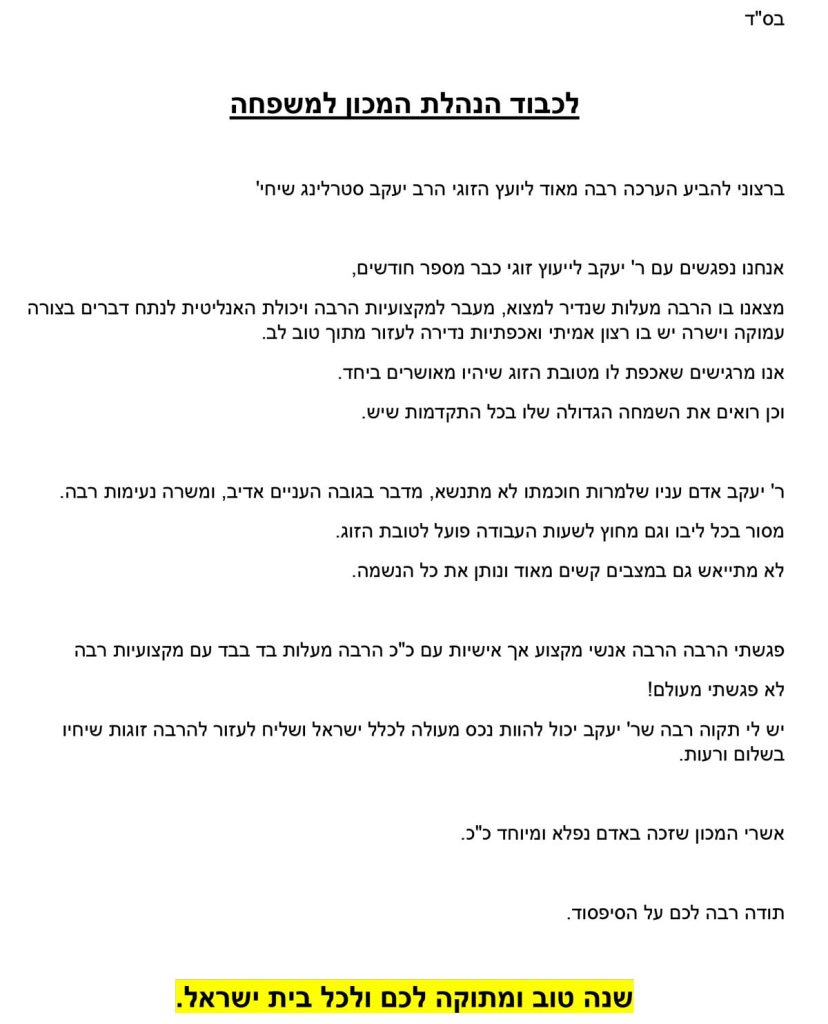 בס"ד

לכבוד הנהלת המכון למשפחה

ברצוני להביע הערכה רבה מאוד ליועץ הזוגי הרב יעקב סטרלינג שיחי'

אנחנו נפגשים עם ר' יעקב לייעוץ זוגי כבר מספר חודשים,

מצאנו בו הרבה מעלות שנדיר למצוא, מעבר למקצועיות הרבה ויכולת האנליטית לנתח דברים בצורה עמוקה וישרה יש בו רצון אמיתי ואכפתיות נדירה לעזור מתוך טוב לב.

אנו מרגישים שאכפת לו מטובת הזוג שיהיו מאושרים ביחד.

וכן רואים את השמחה הגדולה שלו בכל התקדמות שיש.

ר' יעקב אדם עניו שלמרות חוכמתו לא מתנשא, מדבר בגובה העניים אדיב, ומשרה נעימות רבה.

מסור בכל ליבו וגם מחוץ לשעות העבודה פועל לטובת הזוג.

לא מתייאש גם במצבים קשים מאוד ונותן את כל הנשמה.

פגשתי הרבה הרבה אנשי מקצוע אך אישיות עם כ"כ הרבה מעלות בד בבד עם מקצועיות רבה

לא פגשתי מעולם!

יש לי תקוה רבה שר' יעקב יכול להוות נכס מעולה לכלל ישראל ושליח לעזור להרבה זוגות שיחיו בשלום ורעות.

אשרי המכון שזכה באדם נפלא ומיוחד כ"כ.

תודה רבה לכם על הסיפסוד.

שנה טוב ומתוקה לכם ולכל בית ישראל.